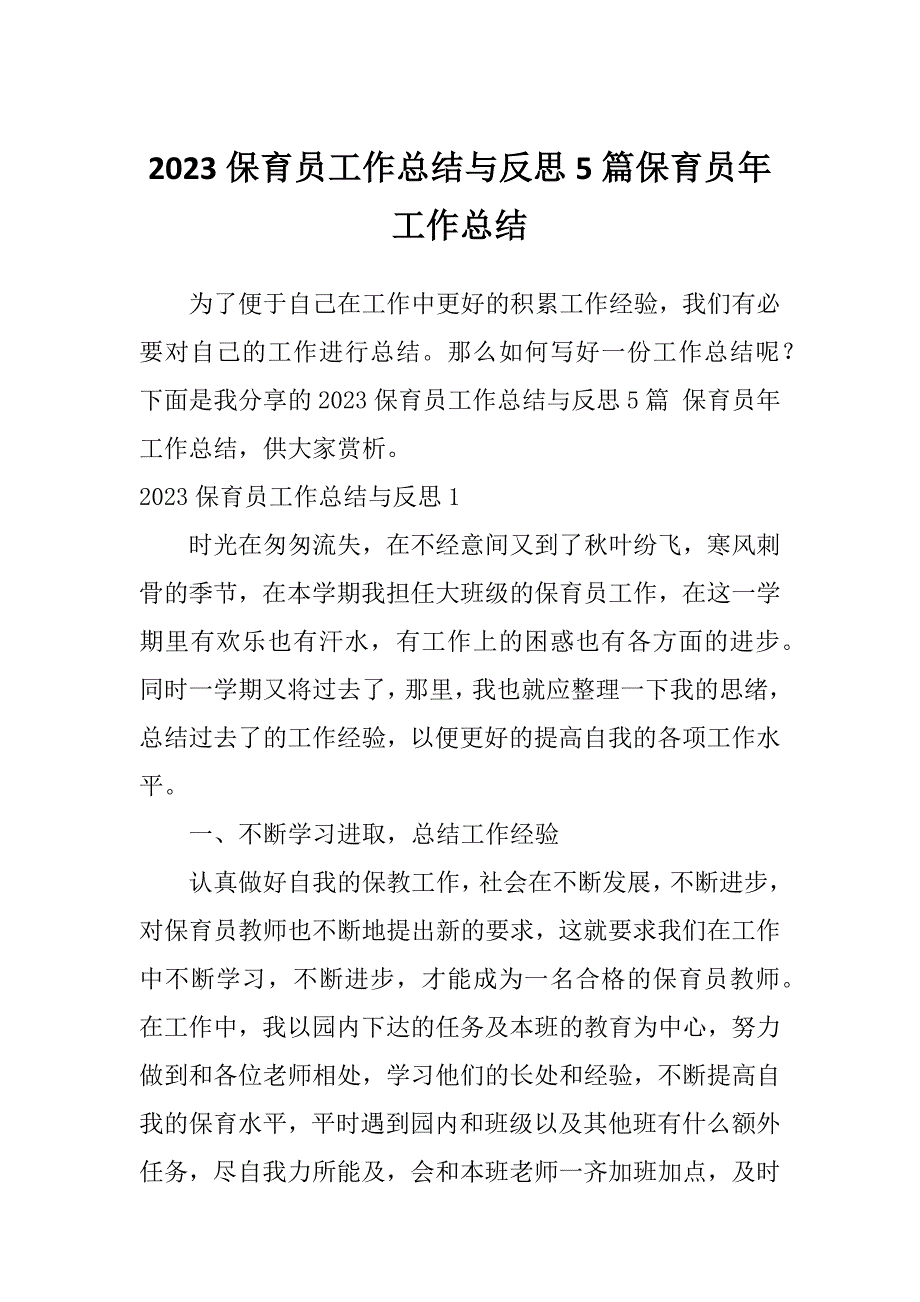 2023 保育员工作总结与反思 5 篇保育员年工作总结

为了便于自己在工作中更好的积累工作经验，我们有必要对自己的工作进行总结。那么如何写好一份工作总结呢？下面是我分享的 2023 保育员工作总结与反思 5 篇 保育员年工作总结，供大家赏析。

2023 保育员工作总结与反思 1

时光在匆匆流失，在不经意间又到了秋叶纷飞，寒风刺骨的季节，在本学期我担任大班级的保育员工作，在这一学期里有欢乐也有汗水，有工作上的困惑也有各方面的进步。同时一学期又将过去了，那里，我也就应整理一下我的思绪，总结过去了的工作经验，以便更好的提高自我的各项工作水平。

一、不断学习进取，总结工作经验

认真做好自我的保教工作，社会在不断发展，不断进步，对保育员教师也不断地提出新的要求，这就要求我们在工作中不断学习，不断进步，才能成为一名合格的保育员教师。在工作中，我以园内下达的任务及本班的教育为中心，努力做到和各位老师相处，学习他们的长处和经验，不断提高自我的保育水平，平时遇到园内和班级以及其他班有什么额外任务，尽自我力所能及，会和本班老师一齐加班加点，及时